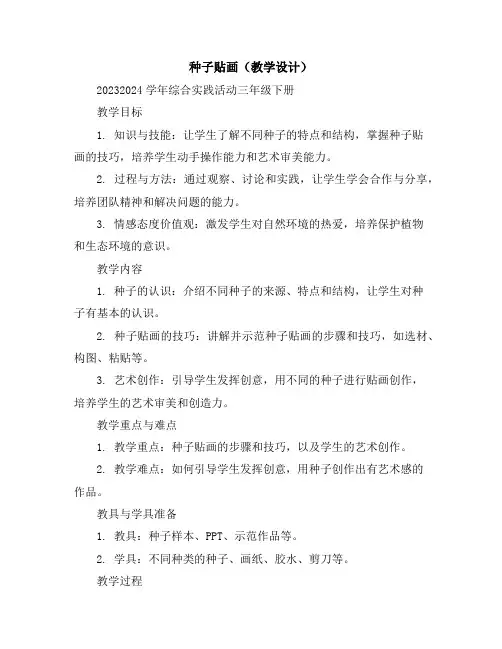 种子贴画（教学设计）

20232024 学年综合实践活动三年级下册

教学目标

1. 知识与技能：让学生了解不同种子的特点和结构，掌握种子贴画的技巧，培养学生动手操作能力和艺术审美能力。

2. 过程与方法：通过观察、讨论和实践，让学生学会合作与分享，培养团队精神和解决问题的能力。

3. 情感态度价值观：激发学生对自然环境的热爱，培养保护植物和生态环境的意识。

教学内容

1. 种子的认识：介绍不同种子的来源、特点和结构，让学生对种子有基本的认识。

2. 种子贴画的技巧：讲解并示范种子贴画的步骤和技巧，如选材、构图、粘贴等。

3. 艺术创作：引导学生发挥创意，用不同的种子进行贴画创作，培养学生的艺术审美和创造力。

教学重点与难点

1. 教学重点：种子贴画的步骤和技巧，以及学生的艺术创作。

2. 教学难点：如何引导学生发挥创意，用种子创作出有艺术感的作品。

教具与学具准备

1. 教具：种子样本、PPT、示范作品等。

2. 学具：不同种类的种子、画纸、胶水、剪刀等。

教学过程